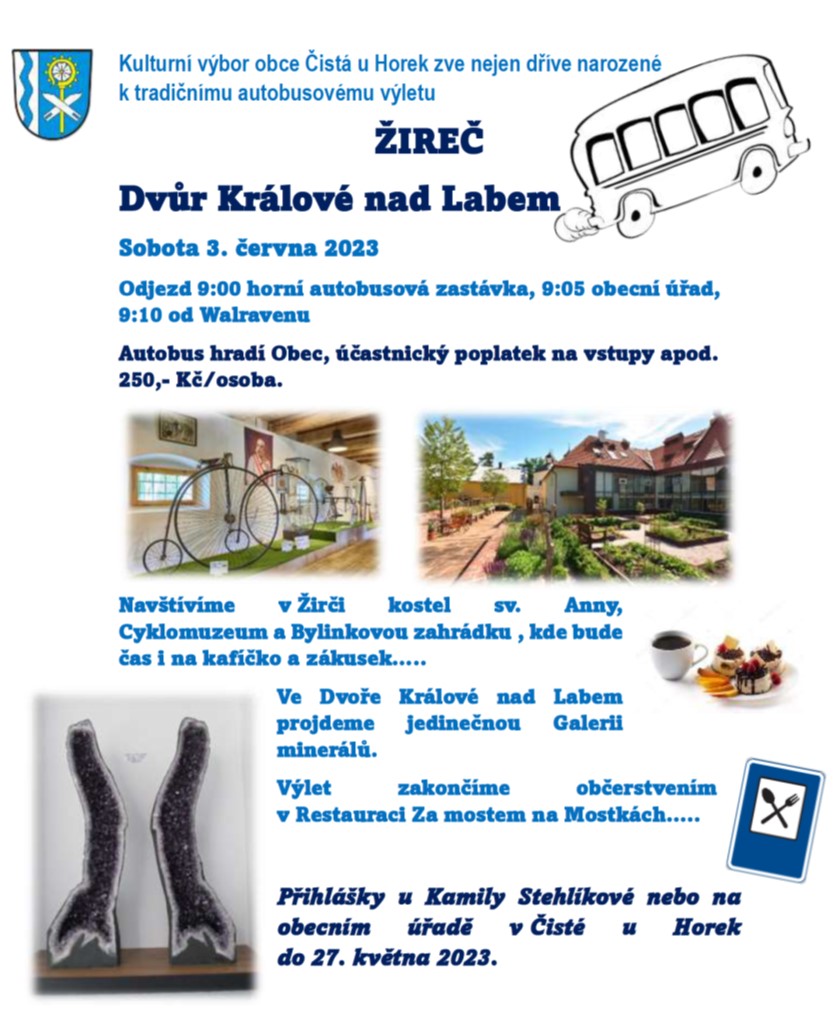 Kulturní výbor obce Čistá u Horek zve nejen dříve narozené k tradičnímu autobusovému výletu

ŽIREČ

Dvůr Králové nad Labem

Sobota 3. června 2023

Odjezd 9:00 horní autobusová zastávka, 9:05 obecní úřad, 9:10 od Walravenu

Autobus hradí Obec, účastnický poplatek na vstupy apod. 250,- Kč/osoba.

Navštívíme v Žirči kostel sv. Anny, Cyklomuzeum a Bylinkovou zahrádku , kde bude čas i na kafíčko a zákusek.....

Ve Dvoře Králové nad Labem projdeme jedinečnou Galerii minerálů.

Výlet zakončíme občerstvením v Restauraci Za mostem na Mostkách.....

Přihlášky u Kamily Stehlíkové nebo na obecním úřadě v Čisté u Horek do 27. května 2023.